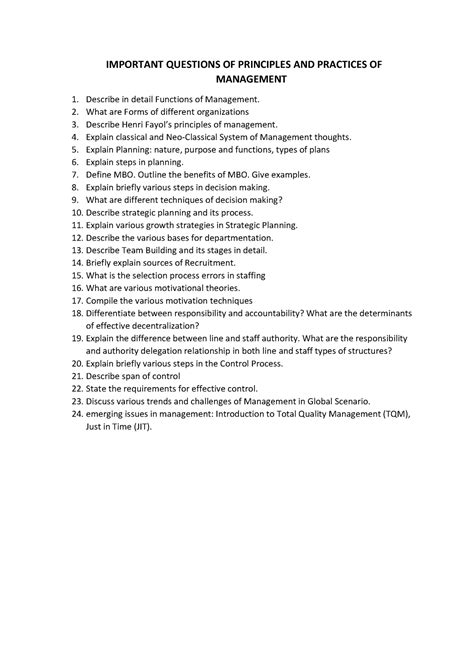 IMPORTANT QUESTIONS OF PRINCIPLES AND PRACTICES OF MANAGEMENT

1. Describe in detail Functions of Management.
2. What are Forms of different organizations
3. Describe Henri Fayol's principles of management.
4. Explain classical and Neo-Classical System of Management thoughts.
5. Explain Planning: nature, purpose and functions, types of plans
6. Explain steps in planning.
7. Define MBO. Outline the benefits of MBO. Give examples.
8. Explain briefly various steps in decision making.
9. What are different techniques of decision making?
10. Describe strategic planning and its process.
11. Explain various growth strategies in Strategic Planning.
12. Describe the various bases for departmentation.
13. Describe Team Building and its stages in detail.
14. Briefly explain sources of Recruitment.
15. What is the selection process errors in staffing
16. What are various motivational theories.
17. Compile the various motivation techniques
18. Differentiate between responsibility and accountability? What are the determinants of effective decentralization?
19. Explain the difference between line and staff authority. What are the responsibility and authority delegation relationship in both line and staff types of structures?
20. Explain briefly various steps in the Control Process.
21. Describe span of control
22. State the requirements for effective control.
23. Discuss various trends and challenges of Management in Global Scenario.
24. emerging issues in management: Introduction to Total Quality Management (TQM), Just in Time (JIT).